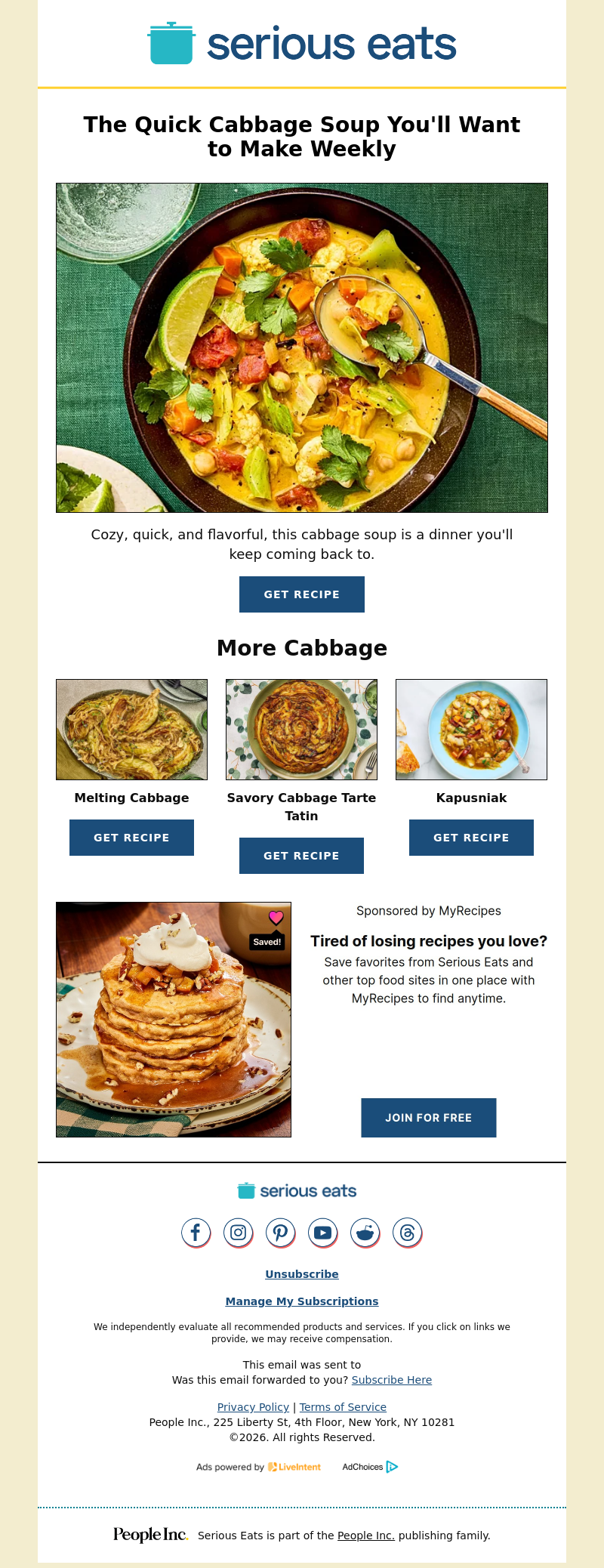 serious eats

The Quick Cabbage Soup You'll Want to Make Weekly

Cozy, quick, and flavorful, this cabbage soup is a dinner you'll keep coming back to.

GET RECIPE

More Cabbage

Melting Cabbage

GET RECIPE

Savory Cabbage Tarte Tatin

GET RECIPE

Kapusniak

GET RECIPE

Saved!

Sponsored by MyRecipes

Tired of losing recipes you love?

Save favorites from Serious Eats and other top food sites in one place with MyRecipes to find anytime.

JOIN FOR FREE

serious eats

Unsubscribe

Manage My Subscriptions

We independently evaluate all recommended products and services. If you click on links we provide, we may receive compensation.

This email was sent to
Was this email forwarded to you? Subscribe Here

Privacy Policy | Terms of Service
People Inc., 225 Liberty St, 4th Floor, New York, NY 10281
©2026. All rights Reserved.

Ads powered by LiveIntent AdChoices

People Inc. Serious Eats is part of the People Inc. publishing family.